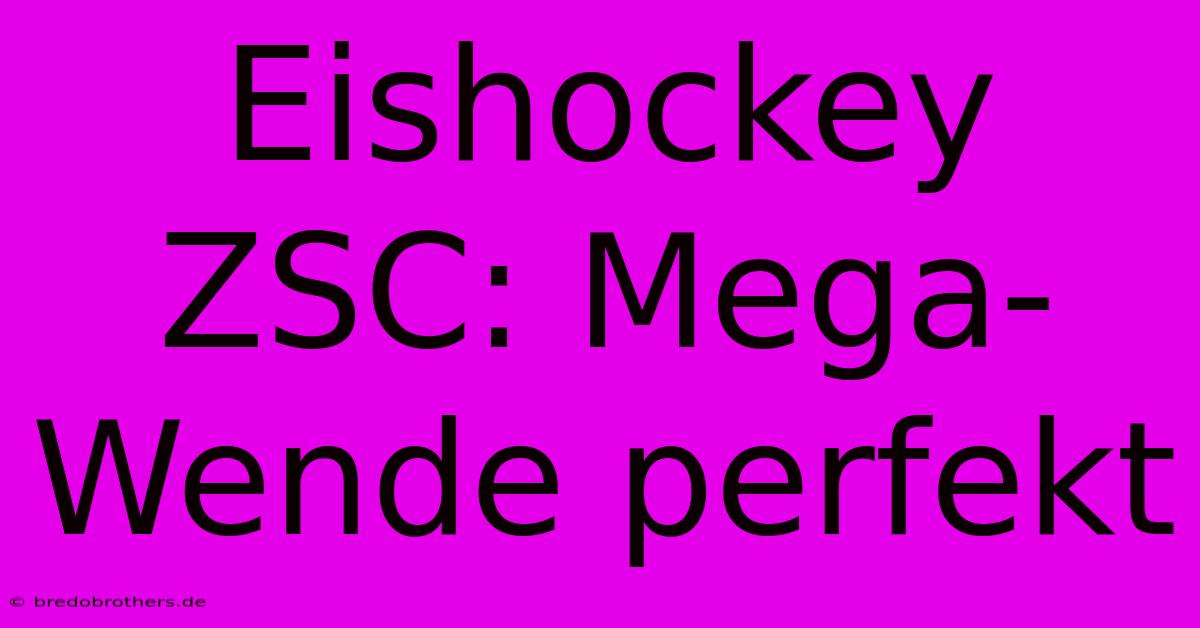 Eishockey ZSC: Mega-Wende perfekt

© bredobrothers.de